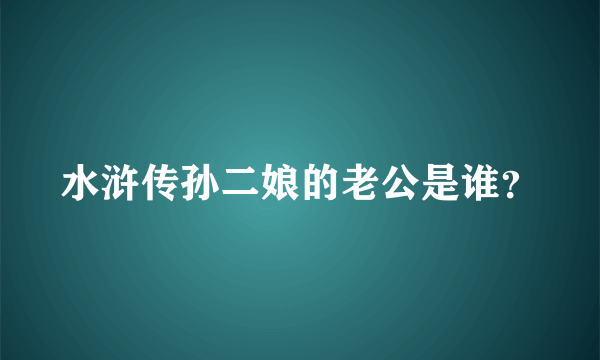 水浒传孙二娘的老公是谁?